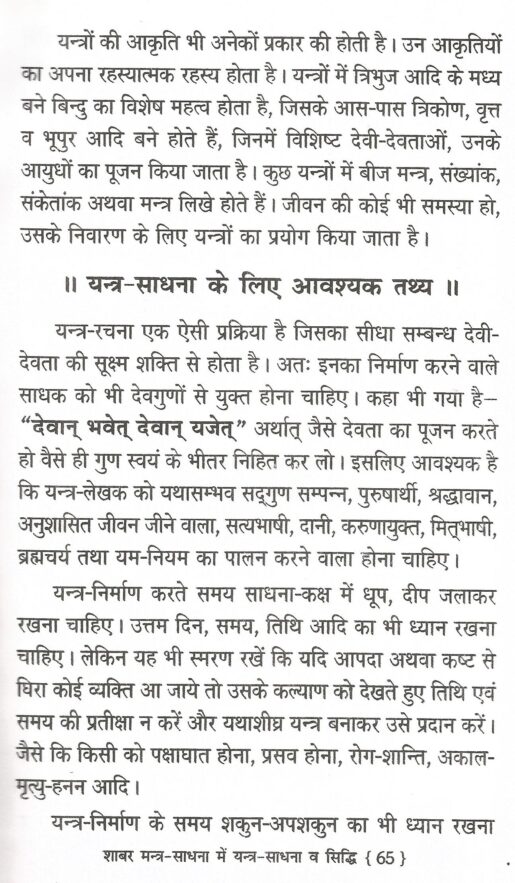 यन्त्रों की आकृति भी अनेकों प्रकार की होती है। उन आकृतियों का अपना रहस्यात्मक रहस्य होता है। यन्त्रों में त्रिभुज आदि के मध्य बने बिन्दु का विशेष महत्व होता है, जिसके आस-पास त्रिकोण, वृत्त व भूपुर आदि बने होते हैं, जिनमें विशिष्ट देवी-देवताओं, उनके आयुधों का पूजन किया जाता है। कुछ यन्त्रों में बीज मन्त्र, संख्यांक, संकेतांक अथवा मन्त्र लिखे होते हैं। जीवन की कोई भी समस्या हो, उसके निवारण के लिए यन्त्रों का प्रयोग किया जाता है।

॥ यन्त्र-साधना के लिए आवश्यक तथ्य ॥

यन्त्र-रचना एक ऐसी प्रक्रिया है जिसका सीधा सम्बन्ध देवी-देवता की सूक्ष्म शक्ति से होता है। अतः इनका निर्माण करने वाले साधक को भी देवगुणों से युक्त होना चाहिए। कहा भी गया है– "देवान् भवेत् देवान् यजेत्" अर्थात् जैसे देवता का पूजन करते हो वैसे ही गुण स्वयं के भीतर निहित कर लो। इसलिए आवश्यक है कि यन्त्र-लेखक को यथासम्भव सद्गुण सम्पन्न, पुरुषार्थी, श्रद्धावान, अनुशासित जीवन जीने वाला, सत्यभाषी, दानी, करुणायुक्त, मित्भाषी, ब्रह्मचर्य तथा यम-नियम का पालन करने वाला होना चाहिए।

यन्त्र-निर्माण करते समय साधना-कक्ष में धूप, दीप जलाकर रखना चाहिए। उत्तम दिन, समय, तिथि आदि का भी ध्यान रखना चाहिए। लेकिन यह भी स्मरण रखें कि यदि आपदा अथवा कष्ट से घिरा कोई व्यक्ति आ जाये तो उसके कल्याण को देखते हुए तिथि एवं समय की प्रतीक्षा न करें और यथाशीघ्र यन्त्र बनाकर उसे प्रदान करें। जैसे कि किसी को पक्षाघात होना, प्रसव होना, रोग-शान्ति, अकाल-मृत्यु-हनन आदि।

यन्त्र-निर्माण के समय शकुन-अपशकुन का भी ध्यान रखना

शाबर मन्त्र-साधना में यन्त्र-साधना व सिद्धि { 65 }